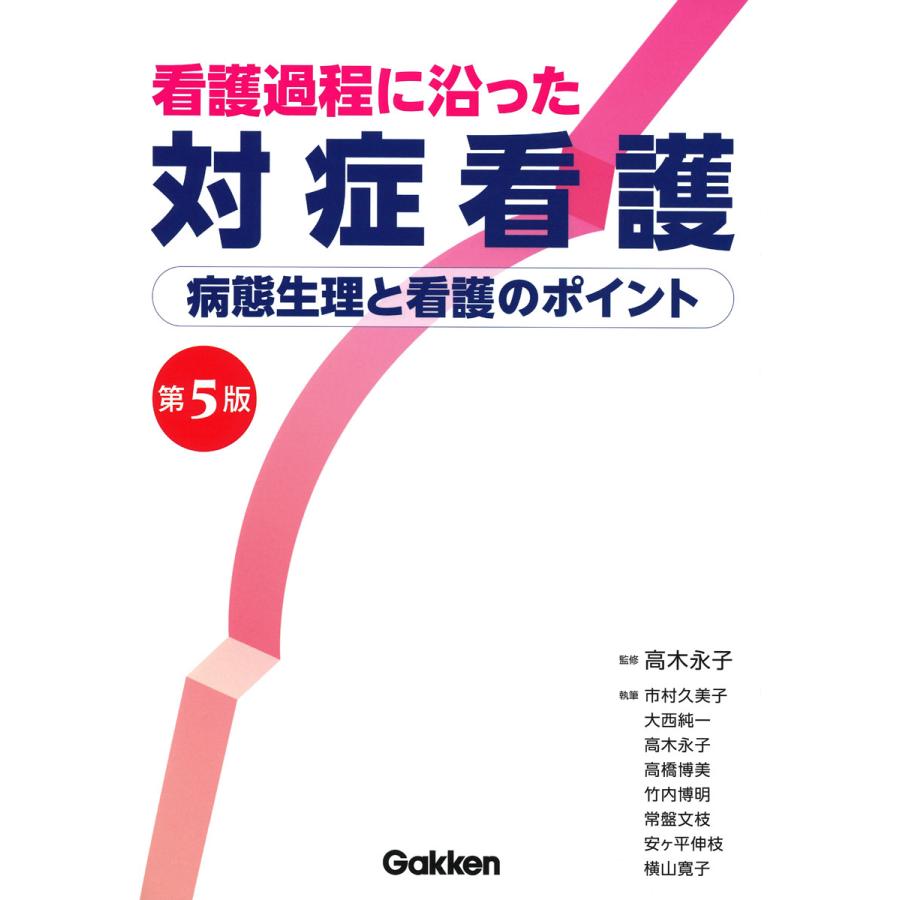 看護過程に沿った
対症看護
病態生理と看護のポイント

第5版

監修 高木永子

執筆 市村久美子
大西純一
高木永子
高橋博美
竹内博明
常盤文枝
安ヶ平伸枝
横山寛子

Gakken